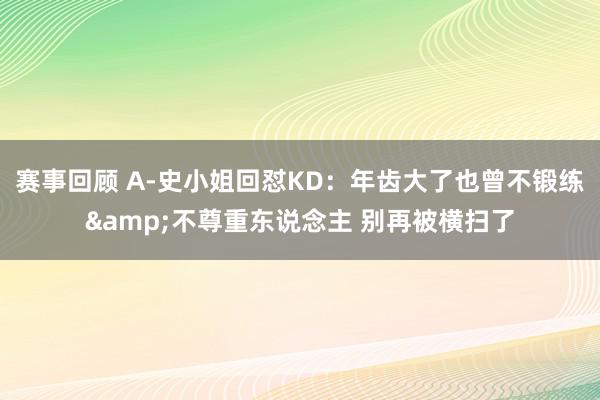 赛事回顾 A-史小姐回怼KD：年齿大了也曾不锻练&amp;不尊重东说念主 别再被横扫了